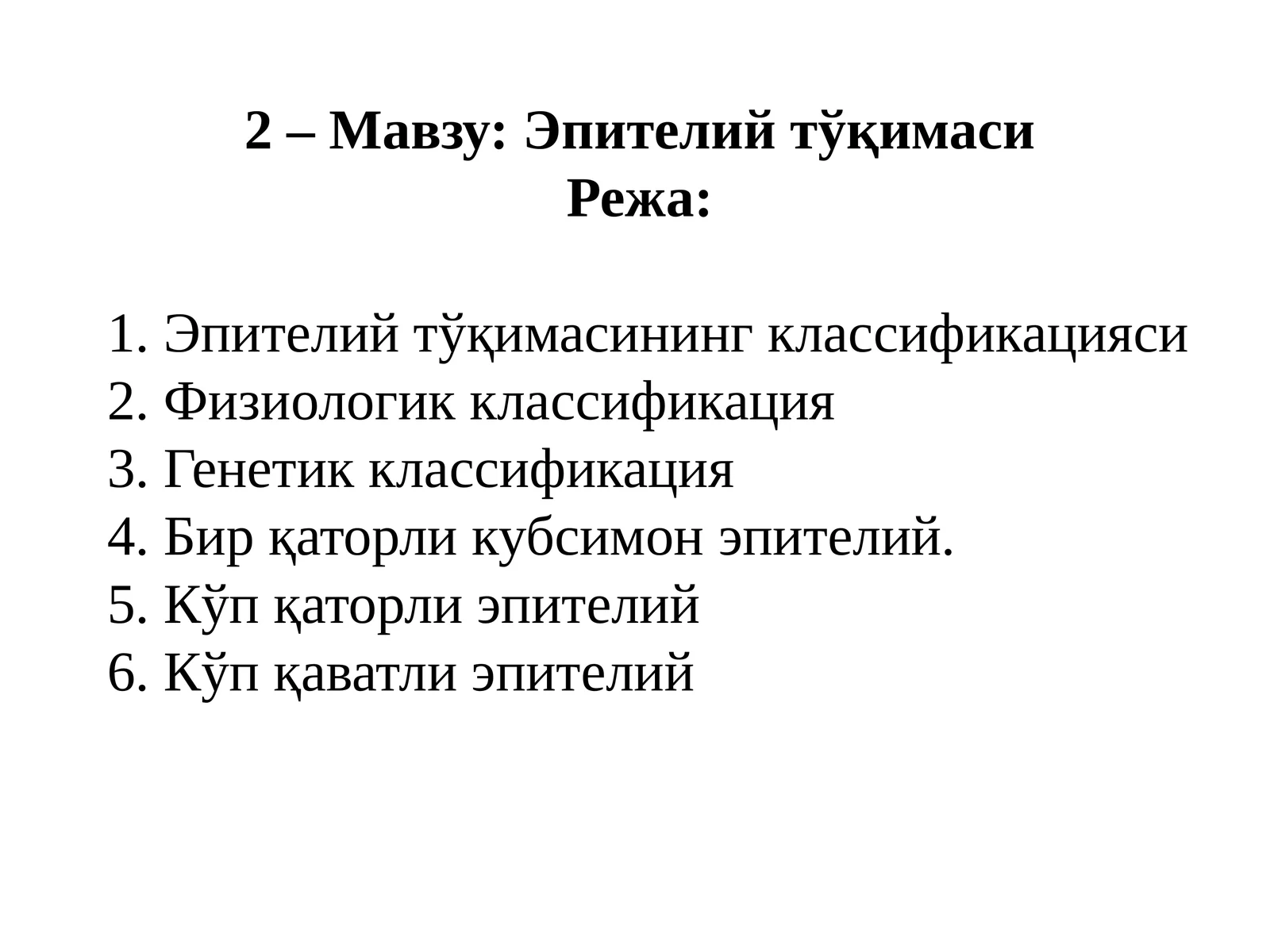 2 – Мавзу: Эпителий тўқимаси
Режа:

1. Эпителий тўқимасининг классификацияси
2. Физиологик классификация
3. Генетик классификация
4. Бир қаторли кубсимон эпителий.
5. Кўп қаторли эпителий
6. Кўп қаватли эпителий